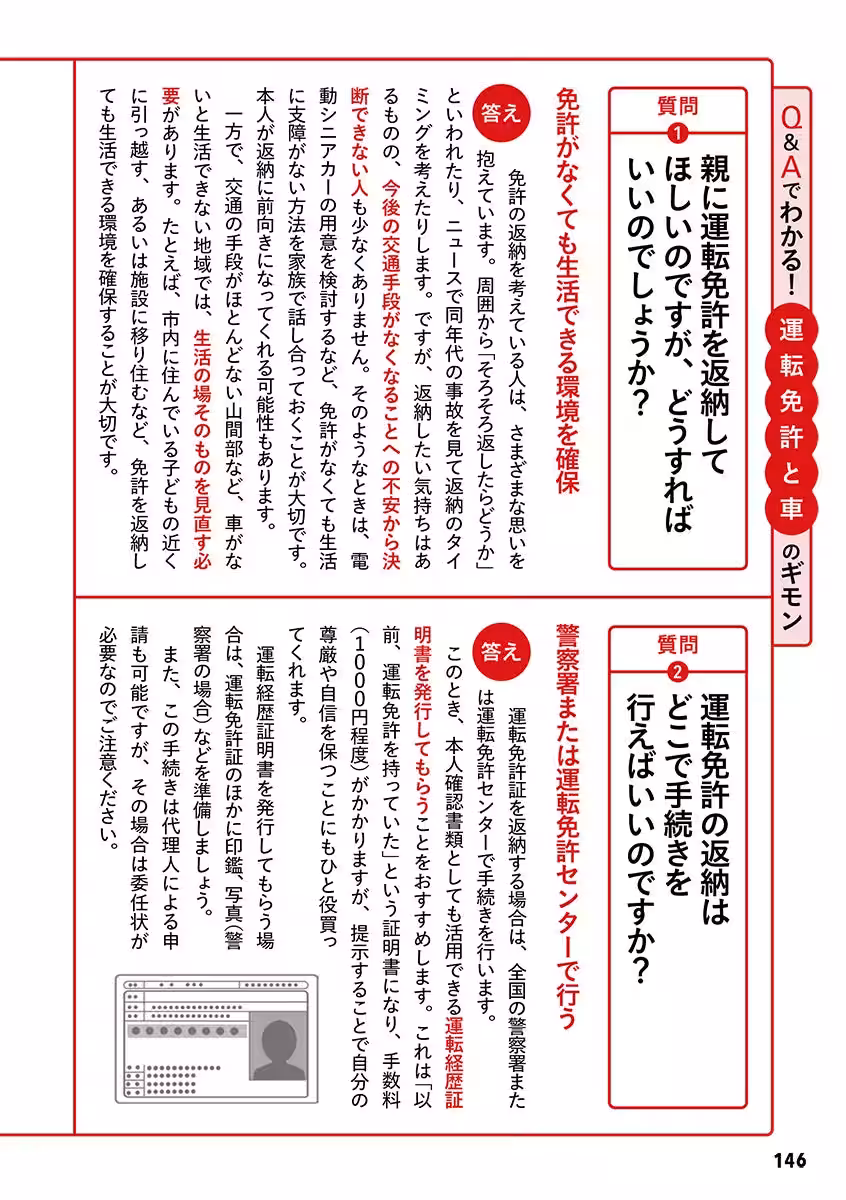 Q&Aでわかる!運転免許と車のギモン

質問1
親に運転免許を返納してほしいのですが、どうすればいいのでしょうか?

免許がなくても生活できる環境を確保

答え
免許の返納を考えている人は、さまざまな思いを抱えています。周囲から「そろそろ返したらどうか」といわれたり、ニュースで同年代の事故を見て返納のタイミングを考えたりします。ですが、返納したい気持ちはあるものの、今後の交通手段がなくなることへの不安から決断できない人も少なくありません。そのようなときは、電動シニアカーの用意を検討するなど、免許がなくても生活に支障がない方法を家族で話し合っておくことが大切です。本人が返納に前向きになってくれる可能性もあります。

一方で、交通の手段がほとんどない山間部など、車がないと生活できない地域では、生活の場そのものを見直す必要があります。たとえば、市内に住んでいる子どもの近くに引っ越す、あるいは施設に移り住むなど、免許を返納しても生活できる環境を確保することが大切です。

質問2
運転免許の返納はどこで手続きを行えばいいのですか?

警察署または運転免許センターで行う

答え
運転免許証を返納する場合は、全国の警察署または運転免許センターで手続きを行います。

このとき、本人確認書類としても活用できる運転経歴証明書を発行してもらうことをおすすめします。これは「以前、運転免許を持っていた」という証明書になり、手数料(1000円程度)がかかりますが、提示することで自分の尊厳や自信を保つことにもひと役買ってくれます。

運転経歴証明書を発行してもらう場合は、運転免許証のほかに印鑑、写真(警察署の場合)などを準備しましょう。

また、この手続きは代理人による申請も可能ですが、その場合は委任状が必要なのでご注意ください。

146